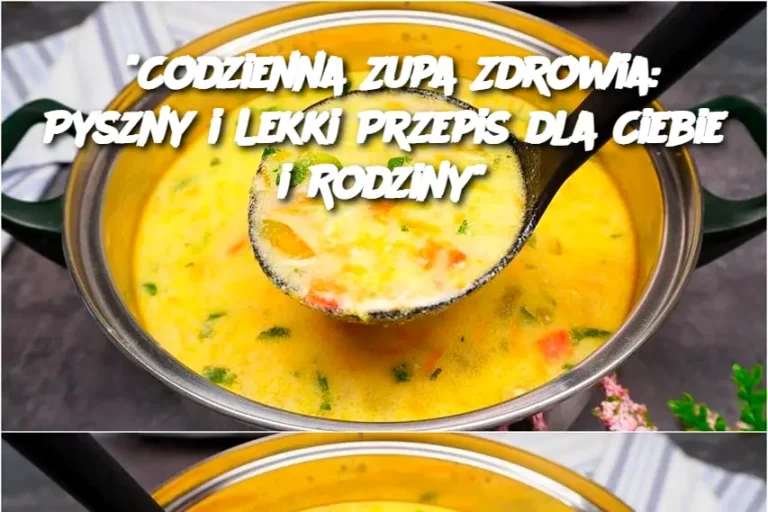 "CODZIENNA ZUPA ZDROWIA: PYSZNY I LEKKI PRZEPIS DLA CIEBIE I RODZINY"